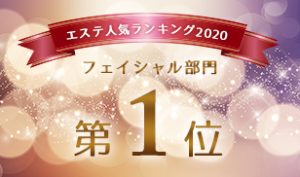 エステ人気ランキング2020

フェイシャル部門

第1位